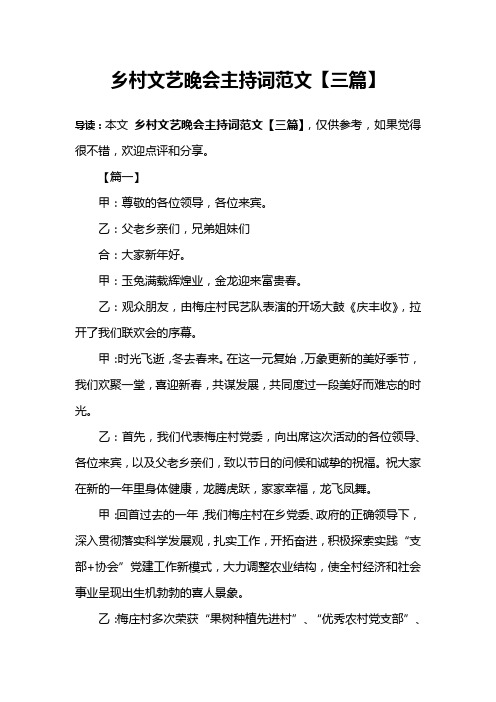 乡村文艺晚会主持词范文【三篇】

导读：本文 乡村文艺晚会主持词范文【三篇】，仅供参考，如果觉得很不错，欢迎点评和分享。

【篇一】

甲：尊敬的各位领导，各位来宾。

乙：父老乡亲们，兄弟姐妹们

合：大家新年好。

甲：玉兔满载辉煌业，金龙迎来富贵春。

乙：观众朋友，由梅庄村民艺队表演的开场大鼓《庆丰收》，拉开了我们联欢会的序幕。

甲：时光飞逝，冬去春来。在这一元复始，万象更新的美好季节，我们欢聚一堂，喜迎新春，共谋发展，共同度过一段美好而难忘的时光。

乙：首先，我们代表梅庄村党委，向出席这次活动的各位领导、各位来宾，以及父老乡亲们，致以节日的问候和诚挚的祝福。祝大家在新的一年里身体健康，龙腾虎跃，家家幸福，龙飞凤舞。

甲：回首过去的一年，我们梅庄村在乡党委、政府的正确领导下，深入贯彻落实科学发展观，扎实工作，开拓奋进，积极探索实践“支部+协会”党建工作新模式，大力调整农业结构，使全村经济和社会事业呈现出生机勃勃的喜人景象。

乙：梅庄村多次荣获“果树种植先进村”、“优秀农村党支部”、